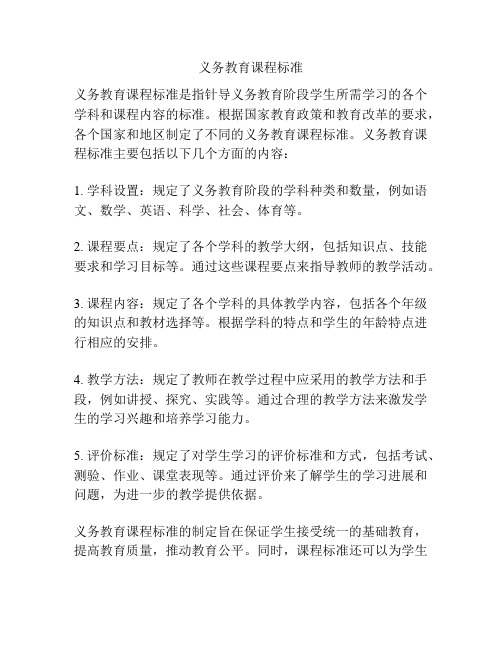 义务教育课程标准

义务教育课程标准是指针导义务教育阶段学生所需学习的各个学科和课程内容的标准。根据国家教育政策和教育改革的要求，各个国家和地区制定了不同的义务教育课程标准。义务教育课程标准主要包括以下几个方面的内容：

1. 学科设置：规定了义务教育阶段的学科种类和数量，例如语文、数学、英语、科学、社会、体育等。

2. 课程要点：规定了各个学科的教学大纲，包括知识点、技能要求和学习目标等。通过这些课程要点来指导教师的教学活动。

3. 课程内容：规定了各个学科的具体教学内容，包括各个年级的知识点和教材选择等。根据学科的特点和学生的年龄特点进行相应的安排。

4. 教学方法：规定了教师在教学过程中应采用的教学方法和手段，例如讲授、探究、实践等。通过合理的教学方法来激发学生的学习兴趣和培养学习能力。

5. 评价标准：规定了对学生学习的评价标准和方式，包括考试、测验、作业、课堂表现等。通过评价来了解学生的学习进展和问题，为进一步的教学提供依据。

义务教育课程标准的制定旨在保证学生接受统一的基础教育，提高教育质量，推动教育公平。同时，课程标准还可以为学生